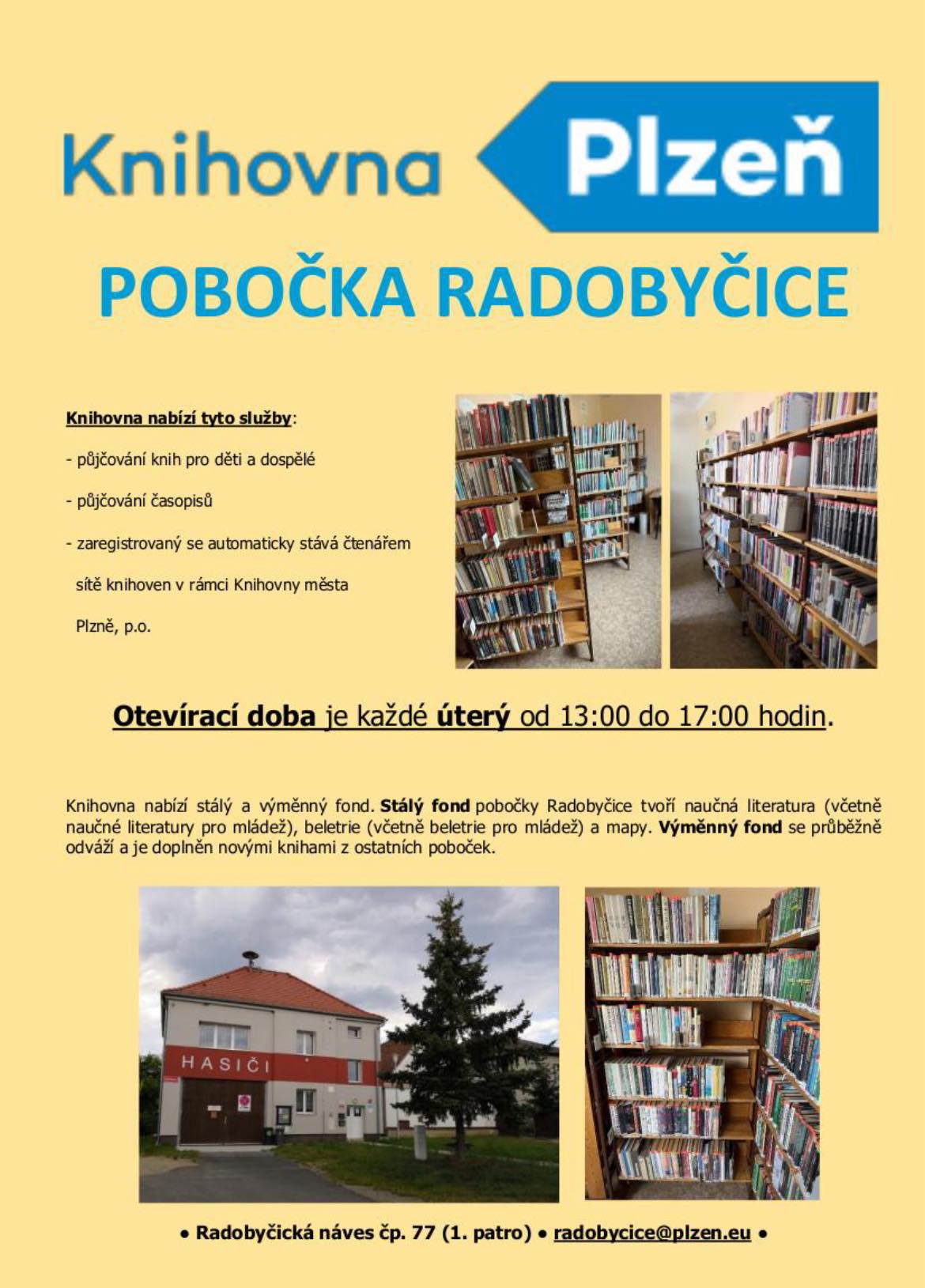 Knihovna Plzeň

POBOČKA RADOBYČICE

Knihovna nabízí tyto služby:

- půjčování knih pro děti a dospělé

- půjčování časopisů

- zaregistrovaný se automaticky stává čtenářem sítě knihoven v rámci Knihovny města Plzně, p.o.

Otevírací doba je každé úterý od 13:00 do 17:00 hodin.

Knihovna nabízí stálý a výměnný fond. Stálý fond pobočky Radobyčice tvoří naučná literatura (včetně naučné literatury pro mládež), beletrie (včetně beletrie pro mládež) a mapy. Výměnný fond se průběžně odváží a je doplněn novými knihami z ostatních poboček.

HASIČI

• Radobyčická náves čp. 77 (1. patro) • radobycice@plzen.eu •